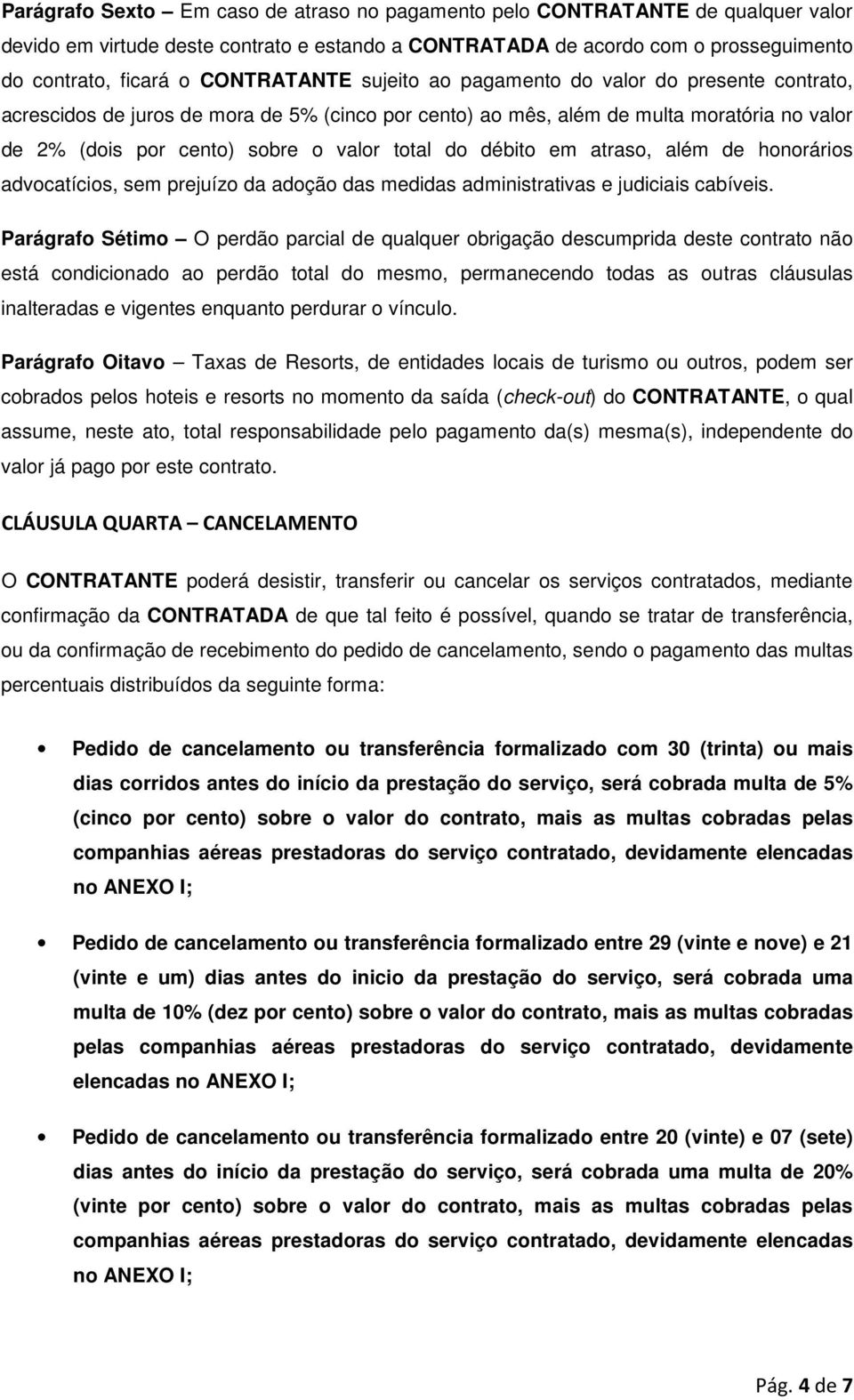 Parágrafo Sexto – Em caso de atraso no pagamento pelo CONTRATANTE de qualquer valor devido em virtude deste contrato e estando a CONTRATADA de acordo com o prosseguimento do contrato, ficará o CONTRATANTE sujeito ao pagamento do valor do presente contrato, acrescidos de juros de mora de 5% (cinco por cento) ao mês, além de multa moratória no valor de 2% (dois por cento) sobre o valor total do débito em atraso, além de honorários advocatícios, sem prejuízo da adoção das medidas administrativas e judiciais cabíveis.

Parágrafo Sétimo – O perdão parcial de qualquer obrigação descumprida deste contrato não está condicionado ao perdão total do mesmo, permanecendo todas as outras cláusulas inalteradas e vigentes enquanto perdurar o vínculo.

Parágrafo Oitavo – Taxas de Resorts, de entidades locais de turismo ou outros, podem ser cobrados pelos hoteis e resorts no momento da saída (check-out) do CONTRATANTE, o qual assume, neste ato, total responsabilidade pelo pagamento da(s) mesma(s), independente do valor já pago por este contrato.

CLÁUSULA QUARTA – CANCELAMENTO

O CONTRATANTE poderá desistir, transferir ou cancelar os serviços contratados, mediante confirmação da CONTRATADA de que tal feito é possível, quando se tratar de transferência, ou da confirmação de recebimento do pedido de cancelamento, sendo o pagamento das multas percentuais distribuídos da seguinte forma:

• Pedido de cancelamento ou transferência formalizado com 30 (trinta) ou mais dias corridos antes do início da prestação do serviço, será cobrada multa de 5% (cinco por cento) sobre o valor do contrato, mais as multas cobradas pelas companhias aéreas prestadoras do serviço contratado, devidamente elencadas no ANEXO I;

• Pedido de cancelamento ou transferência formalizado entre 29 (vinte e nove) e 21 (vinte e um) dias antes do inicio da prestação do serviço, será cobrada uma multa de 10% (dez por cento) sobre o valor do contrato, mais as multas cobradas pelas companhias aéreas prestadoras do serviço contratado, devidamente elencadas no ANEXO I;

• Pedido de cancelamento ou transferência formalizado entre 20 (vinte) e 07 (sete) dias antes do início da prestação do serviço, será cobrada uma multa de 20% (vinte por cento) sobre o valor do contrato, mais as multas cobradas pelas companhias aéreas prestadoras do serviço contratado, devidamente elencadas no ANEXO I;

Pág. 4 de 7